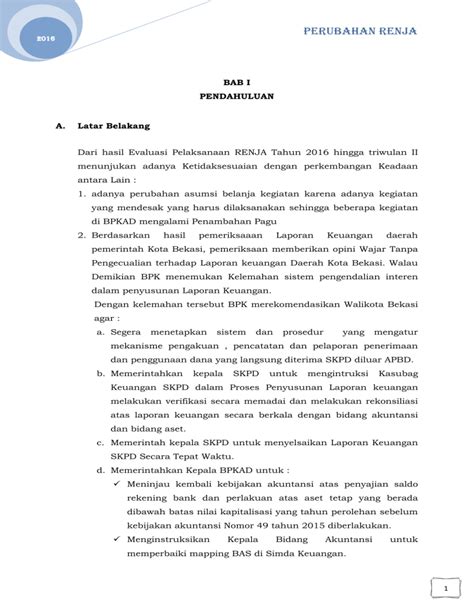 2016

PERUBAHAN RENJA

BAB I
PENDAHULUAN

A. Latar Belakang

Dari hasil Evaluasi Pelaksanaan RENJA Tahun 2016 hingga triwulan II menunjukan adanya Ketidaksesuaian dengan perkembangan Keadaan antara Lain :

1. adanya perubahan asumsi belanja kegiatan karena adanya kegiatan yang mendesak yang harus dilaksanakan sehingga beberapa kegiatan di BPKAD mengalami Penambahan Pagu
2. Berdasarkan hasil pemeriksaaan Laporan Keuangan daerah pemerintah Kota Bekasi, pemeriksaan memberikan opini Wajar Tanpa Pengecualian terhadap Laporan keuangan Daerah Kota Bekasi. Walau Demikian BPK menemukan Kelemahan sistem pengendalian interen dalam penyusunan Laporan Keuangan.

Dengan kelemahan tersebut BPK merekomendasikan Walikota Bekasi agar :

a. Segera menetapkan sistem dan prosedur yang mengatur mekanisme pengakuan , pencatatan dan pelaporan penerimaan dan penggunaan dana yang langsung diterima SKPD diluar APBD.
b. Memerintahkan kepala SKPD untuk mengintruksi Kasubag Keuangan SKPD dalam Proses Penyusunan Laporan keuangan melakukan verifikasi secara memadai dan melakukan rekonsiliasi atas laporan keuangan secara berkala dengan bidang akuntansi dan bidang aset.
c. Memerintah kepala SKPD untuk menyelsaikan Laporan Keuangan SKPD Secara Tepat Waktu.
d. Memerintahkan Kepala BPKAD untuk :
✓ Meninjau kembali kebijakan akuntansi atas penyajian saldo rekening bank dan perlakuan atas aset tetap yang berada dibawah batas nilai kapitalisasi yang tahun perolehan sebelum kebijakan akuntansi Nomor 49 tahun 2015 diberlakukan.
✓ Menginstruksikan Kepala Bidang Akuntansi untuk memperbaiki mapping BAS di Simda Keuangan.

1